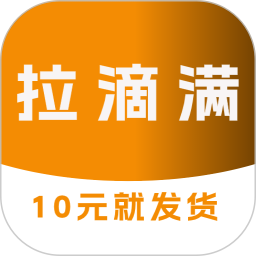 拉滴满

10元就发货